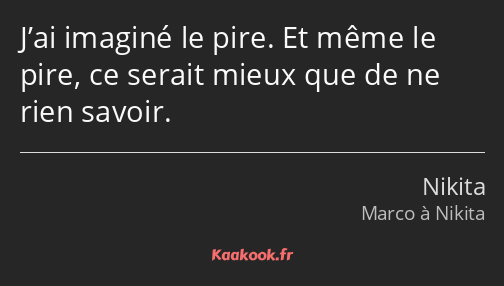 J’ai imaginé le pire. Et même le pire, ce serait mieux que de ne rien savoir.

Nikita

Marco à Nikita

Kaakook.fr